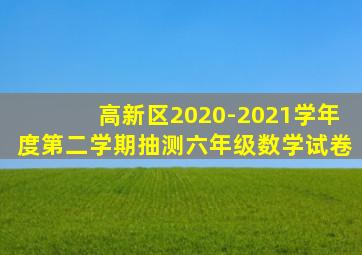 高新区2020-2021学年度第二学期抽测六年级数学试卷